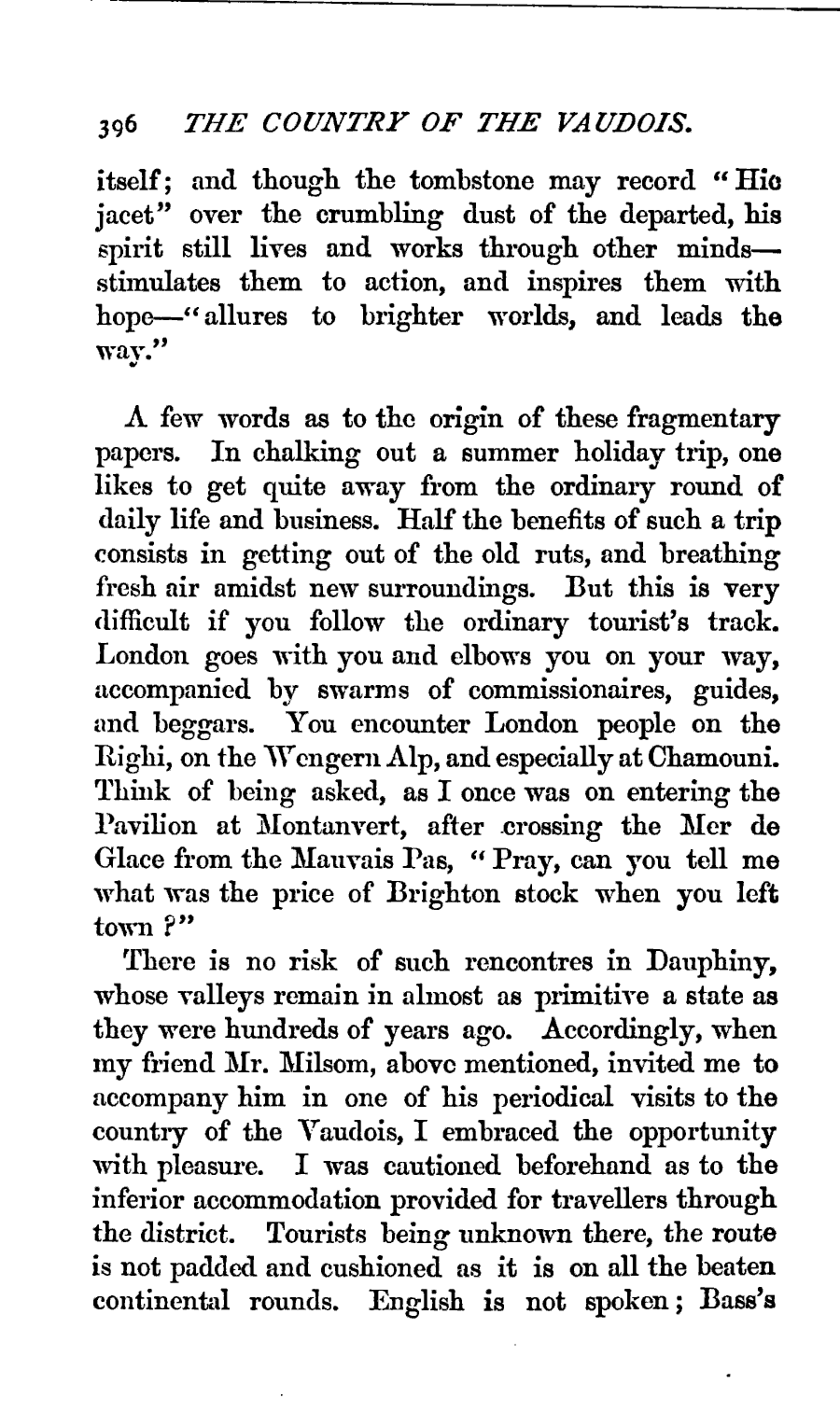 396 THE COUNTRY OF THE VAUDOIS.

itself; and though the tombstone may record "Hic jacet" over the crumbling dust of the departed, his spirit still lives and works through other minds—stimulates them to action, and inspires them with hope—"allures to brighter worlds, and leads the way."

A few words as to the origin of these fragmentary papers. In chalking out a summer holiday trip, one likes to get quite away from the ordinary round of daily life and business. Half the benefits of such a trip consists in getting out of the old ruts, and breathing fresh air amidst new surroundings. But this is very difficult if you follow the ordinary tourist's track. London goes with you and elbows you on your way, accompanied by swarms of commissionaires, guides, and beggars. You encounter London people on the Righi, on the Wengern Alp, and especially at Chamouni. Think of being asked, as I once was on entering the Pavilion at Montanvert, after crossing the Mer de Glace from the Mauvais Pas, "Pray, can you tell me what was the price of Brighton stock when you left town?"

There is no risk of such rencontres in Dauphiny, whose valleys remain in almost as primitive a state as they were hundreds of years ago. Accordingly, when my friend Mr. Milsom, above mentioned, invited me to accompany him in one of his periodical visits to the country of the Vaudois, I embraced the opportunity with pleasure. I was cautioned beforehand as to the inferior accommodation provided for travellers through the district. Tourists being unknown there, the route is not padded and cushioned as it is on all the beaten continental rounds. English is not spoken; Bass's